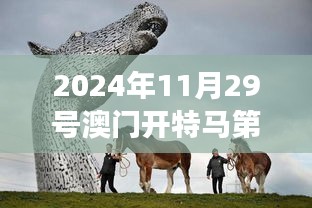 2024年11月29号澳门开特马第